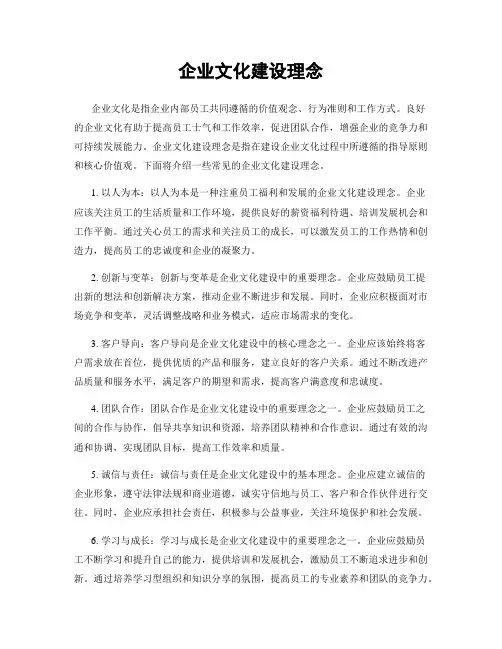 企业文化建设理念

企业文化是指企业内部员工共同遵循的价值观念、行为准则和工作方式。良好的企业文化有助于提高员工士气和工作效率，促进团队合作，增强企业的竞争力和可持续发展能力。企业文化建设理念是指在建设企业文化过程中所遵循的指导原则和核心价值观。下面将介绍一些常见的企业文化建设理念。

1. 以人为本：以人为本是一种注重员工福利和发展的企业文化建设理念。企业应该关注员工的生活质量和工作环境，提供良好的薪资福利待遇、培训发展机会和工作平衡。通过关心员工的需求和关注员工的成长，可以激发员工的工作热情和创造力，提高员工的忠诚度和企业的凝聚力。

2. 创新与变革：创新与变革是企业文化建设中的重要理念。企业应鼓励员工提出新的想法和创新解决方案，推动企业不断进步和发展。同时，企业应积极面对市场竞争和变革，灵活调整战略和业务模式，适应市场需求的变化。

3. 客户导向：客户导向是企业文化建设中的核心理念之一。企业应该始终将客户需求放在首位，提供优质的产品和服务，建立良好的客户关系。通过不断改进产品质量和服务水平，满足客户的期望和需求，提高客户满意度和忠诚度。

4. 团队合作：团队合作是企业文化建设中的重要理念之一。企业应鼓励员工之间的合作与协作，倡导共享知识和资源，培养团队精神和合作意识。通过有效的沟通和协调，实现团队目标，提高工作效率和质量。

5. 诚信与责任：诚信与责任是企业文化建设中的基本理念。企业应建立诚信的企业形象，遵守法律法规和商业道德，诚实守信地与员工、客户和合作伙伴进行交往。同时，企业应承担社会责任，积极参与公益事业，关注环境保护和社会发展。

6. 学习与成长：学习与成长是企业文化建设中的重要理念之一。企业应鼓励员工不断学习和提升自己的能力，提供培训和发展机会，激励员工不断追求进步和创新。通过培养学习型组织和知识分享的氛围，提高员工的专业素养和团队的竞争力。